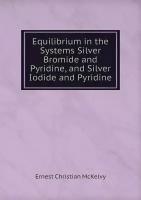 Equilibrium in the Systems Silver Bromide and Pyridine, and Silver Iodide and Pyridine

Ernest Christian McKelvy